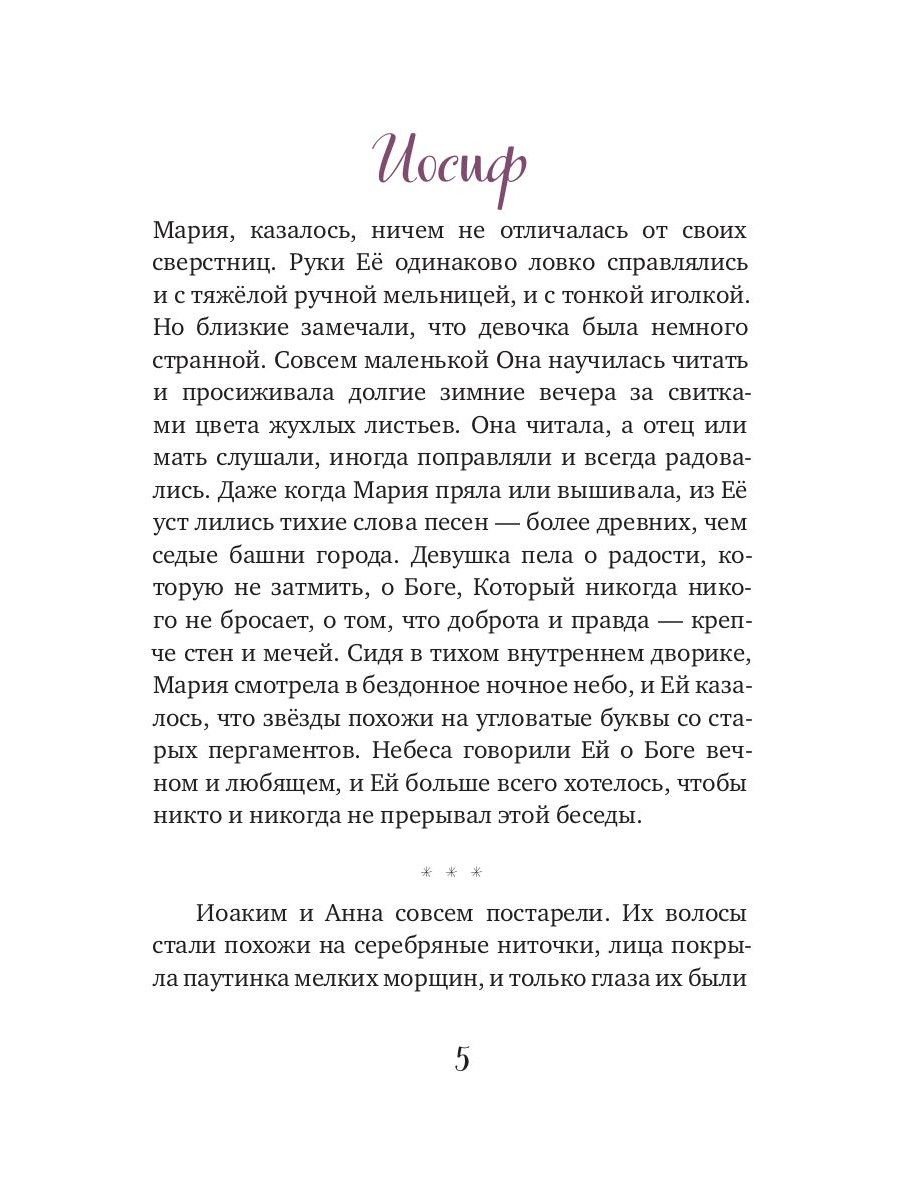 Иосиф

Мария, казалось, ничем не отличалась от своих сверстниц. Руки Её одинаково ловко справлялись и с тяжёлой ручной мельницей, и с тонкой иголкой. Но близкие замечали, что девочка была немного странной. Совсем маленькой Она научилась читать и просиживала долгие зимние вечера за свитками цвета жухлых листьев. Она читала, а отец или мать слушали, иногда поправляли и всегда радовались. Даже когда Мария пряла или вышивала, из Её уст лились тихие слова песен — более древних, чем седые башни города. Девушка пела о радости, которую не затмить, о Боге, Который никогда никого не бросает, о том, что доброта и правда — крепче стен и мечей. Сидя в тихом внутреннем дворике, Мария смотрела в бездонное ночное небо, и Ей казалось, что звёзды похожи на угловатые буквы со старых пергаментов. Небеса говорили Ей о Боге вечном и любящем, и Ей больше всего хотелось, чтобы никто и никогда не прерывал этой беседы.

* * *

Иоаким и Анна совсем постарели. Их волосы стали похожи на серебряные ниточки, лица покрыла паутинка мелких морщин, и только глаза их были

5